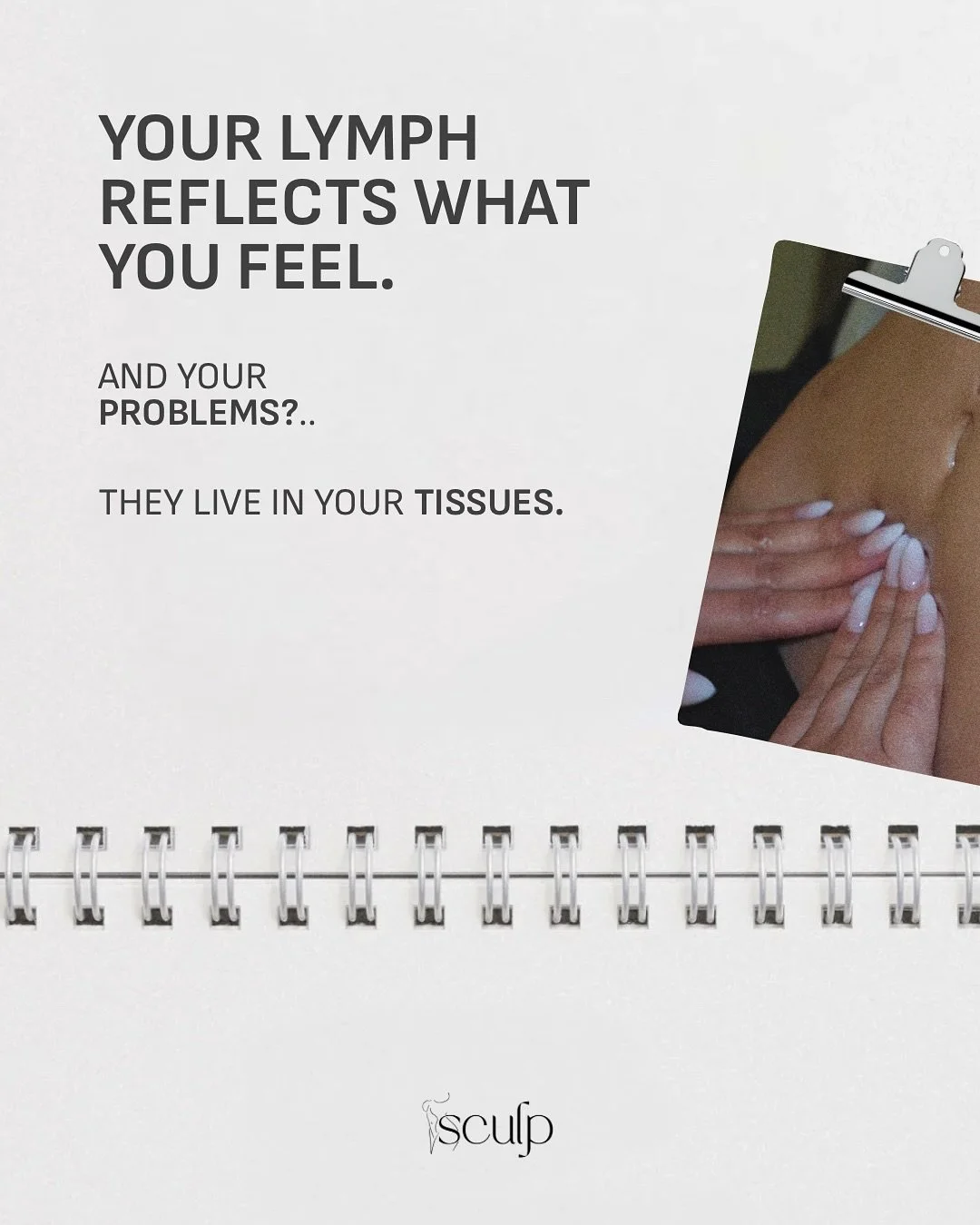 YOUR LYMPH REFLECTS WHAT YOU FEEL.

AND YOUR PROBLEMS?..

THEY LIVE IN YOUR TISSUES.

sculp